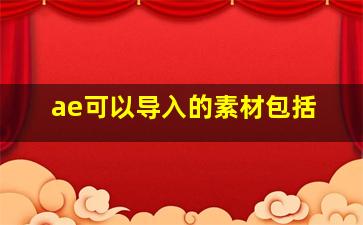 ae可以导入的素材包括